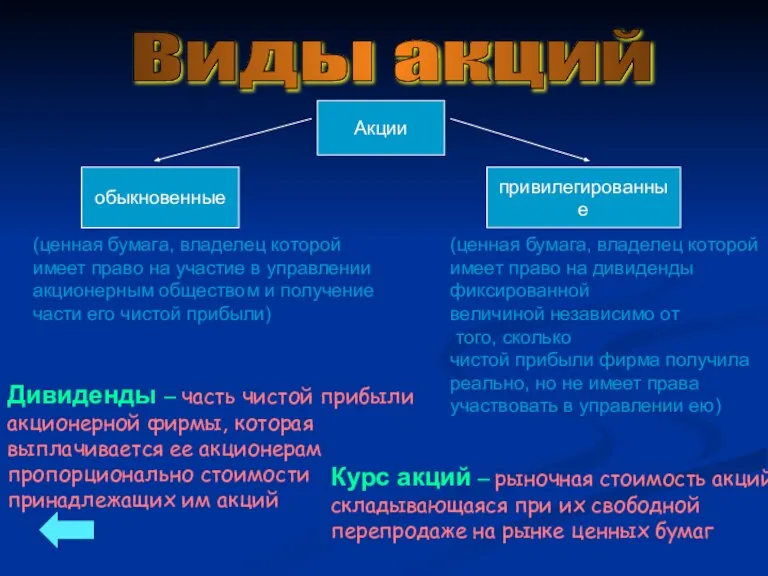 Виды акций

Акции

обыкновенные

привилегированные

(ценная бумага, владелец которой имеет право на участие в управлении акционерным обществом и получение части его чистой прибыли)

(ценная бумага, владелец которой имеет право на дивиденды фиксированной величиной независимо от того, сколько чистой прибыли фирма получила реально, но не имеет права участвовать в управлении ею)

Дивиденды – часть чистой прибыли акционерной фирмы, которая выплачивается ее акционерам пропорционально стоимости принадлежащих им акций

Курс акций – рыночная стоимость акций складывающаяся при их свободной перепродаже на рынке ценных бумаг